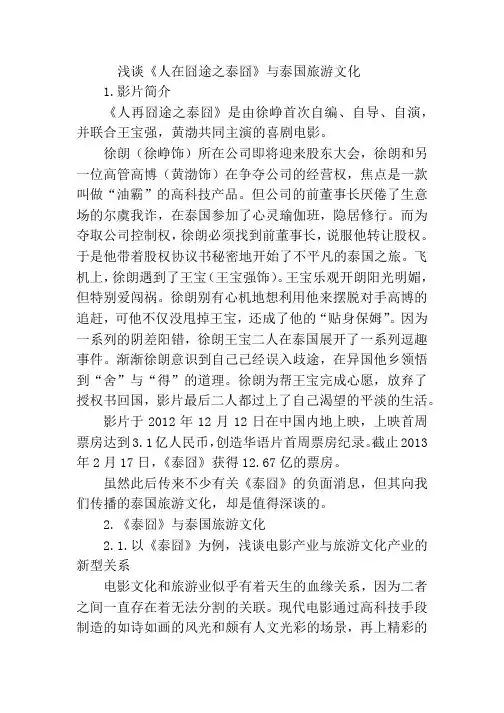 浅谈《人在囧途之泰囧》与泰国旅游文化

1.影片简介

《人再囧途之泰囧》是由徐峥首次自编、自导、自演，并联合王宝强，黄渤共同主演的喜剧电影。

徐朗（徐峥饰）所在公司即将迎来股东大会，徐朗和另一位高管高博（黄渤饰）在争夺公司的经营权，焦点是一款叫做“油霸”的高科技产品。但公司的前董事长厌倦了生意场的尔虞我诈，在泰国参加了心灵瑜伽班，隐居修行。而为夺取公司控制权，徐朗必须找到前董事长，说服他转让股权。于是他带着股权协议书秘密地开始了不平凡的泰国之旅。飞机上，徐朗遇到了王宝（王宝强饰）。王宝乐观开朗阳光明媚，但特别爱闯祸。徐朗别有心机地想利用他来摆脱对手高博的追赶，可他不仅没甩掉王宝，还成了他的“贴身保姆”。因为一系列的阴差阳错，徐朗王宝二人在泰国展开了一系列逗趣事件。渐渐徐朗意识到自己已经误入歧途，在异国他乡领悟到“舍”与“得”的道理。徐朗为帮王宝完成心愿，放弃了授权书回国，影片最后二人都过上了自己渴望的平淡的生活。

影片于 2012 年 12 月 12 日在中国内地上映，上映首周票房达到 3.1 亿人民币，创造华语片首周票房纪录。截止 2013 年 2 月 17 日，《泰囧》获得 12.67 亿的票房。

虽然此后传来不少有关《泰囧》的负面消息，但其向我们传播的泰国旅游文化，却是值得深谈的。

2.《泰囧》与泰国旅游文化

2.1.以《泰囧》为例，浅谈电影产业与旅游文化产业的新型关系

电影文化和旅游业似乎有着天生的血缘关系，因为二者之间一直存在着无法分割的关联。现代电影通过高科技手段制造的如诗如画的风光和颇有人文光彩的场景，再上精彩的